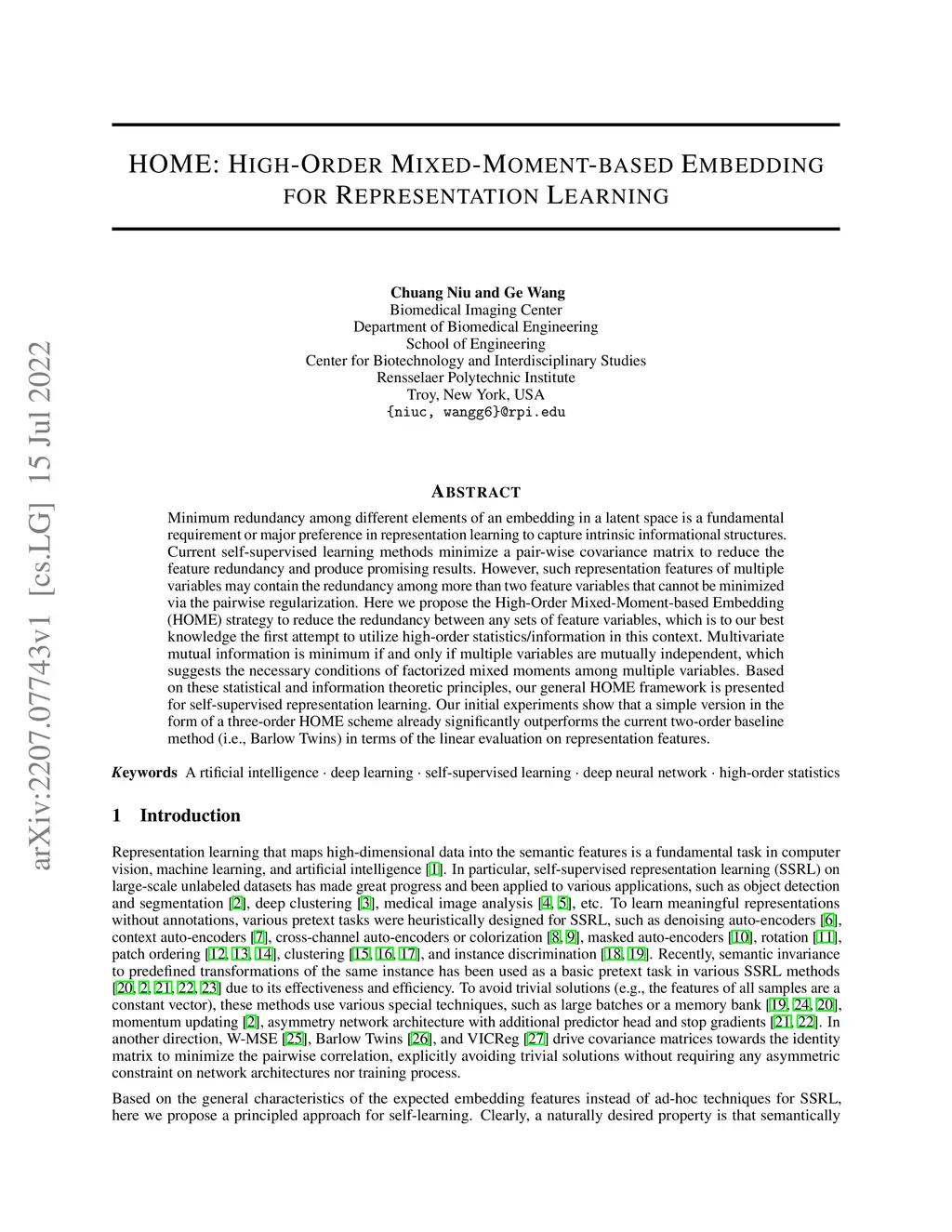 arXiv:2207.07743v1 [cs.LG] 15 Jul 2022

HOME: HIGH-ORDER MIXED-MOMENT-BASED EMBEDDING FOR REPRESENTATION LEARNING

Chuang Niu and Ge Wang
Biomedical Imaging Center
Department of Biomedical Engineering
School of Engineering
Center for Biotechnology and Interdisciplinary Studies
Rensselaer Polytechnic Institute
Troy, New York, USA
{niuc, wangg6}@rpi.edu

ABSTRACT

Minimum redundancy among different elements of an embedding in a latent space is a fundamental requirement or major preference in representation learning to capture intrinsic informational structures. Current self-supervised learning methods minimize a pair-wise covariance matrix to reduce the feature redundancy and produce promising results. However, such representation features of multiple variables may contain the redundancy among more than two feature variables that cannot be minimized via the pairwise regularization. Here we propose the High-Order Mixed-Moment-based Embedding (HOME) strategy to reduce the redundancy between any sets of feature variables, which is to our best knowledge the first attempt to utilize high-order statistics/information in this context. Multivariate mutual information is minimum if and only if multiple variables are mutually independent, which suggests the necessary conditions of factorized mixed moments among multiple variables. Based on these statistical and information theoretic principles, our general HOME framework is presented for self-supervised representation learning. Our initial experiments show that a simple version in the form of a three-order HOME scheme already significantly outperforms the current two-order baseline method (i.e., Barlow Twins) in terms of the linear evaluation on representation features.

Keywords A rtificial intelligence · deep learning · self-supervised learning · deep neural network · high-order statistics

1 Introduction

Representation learning that maps high-dimensional data into the semantic features is a fundamental task in computer vision, machine learning, and artificial intelligence [1]. In particular, self-supervised representation learning (SSRL) on large-scale unlabeled datasets has made great progress and been applied to various applications, such as object detection and segmentation [2], deep clustering [3], medical image analysis [4, 5], etc. To learn meaningful representations without annotations, various pretext tasks were heuristically designed for SSRL, such as denoising auto-encoders [6], context auto-encoders [7], cross-channel auto-encoders or colorization [8, 9], masked auto-encoders [10], rotation [11], patch ordering [12, 13, 14], clustering [15, 16, 17], and instance discrimination [18, 19]. Recently, semantic invariance to predefined transformations of the same instance has been used as a basic pretext task in various SSRL methods [20, 2, 21, 22, 23] due to its effectiveness and efficiency. To avoid trivial solutions (e.g., the features of all samples are a constant vector), these methods use various special techniques, such as large batches or a memory bank [19, 24, 20], momentum updating [2], asymmetry network architecture with additional predictor head and stop gradients [21, 22]. In another direction, W-MSE [25], Barlow Twins [26], and VICReg [27] drive covariance matrices towards the identity matrix to minimize the pairwise correlation, explicitly avoiding trivial solutions without requiring any asymmetric constraint on network architectures nor training process.

Based on the general characteristics of the expected embedding features instead of ad-hoc techniques for SSRL, here we propose a principled approach for self-learning. Clearly, a naturally desired property is that semantically